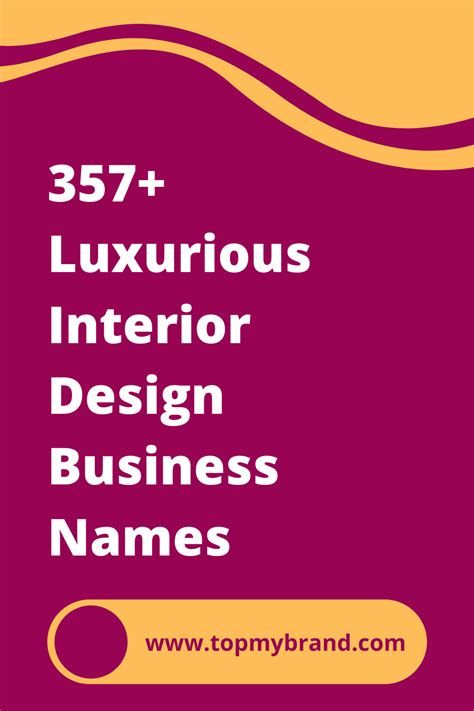 357+ Luxurious Interior Design Business Names

www.topmybrand.com